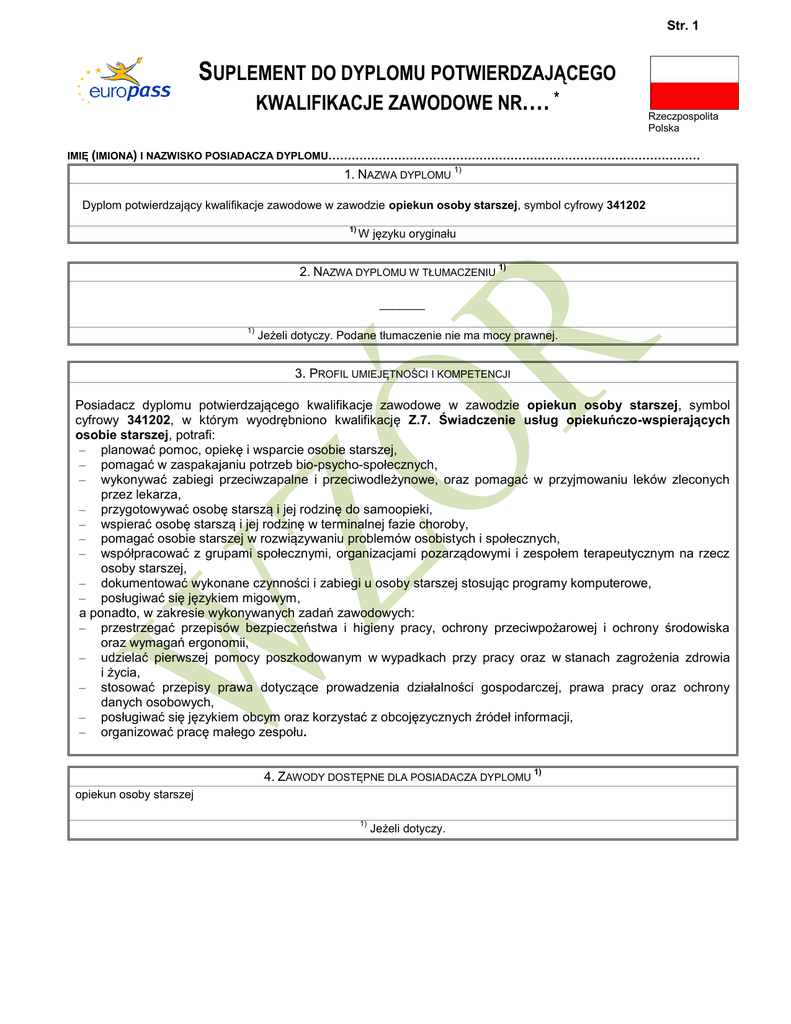 Str. 1

europass

SUPLEMENT DO DYPLOMU POTWIERDZAJĄCEGO KWALIFIKACJE ZAWODOWE NR.... *

Rzeczpospolita Polska

IMIĘ (IMIONA) I NAZWISKO POSIADACZA DYPLOMU……………………………………………………………………………………

1. NAZWA DYPLOMU $^{1)}$

Dyplom potwierdzający kwalifikacje zawodowe w zawodzie opiekun osoby starszej, symbol cyfrowy 341202

$^{1)}$ W języku oryginału

2. NAZWA DYPLOMU W TŁUMACZENIU $^{1)}$

______

$^{1)}$ Jeżeli dotyczy. Podane tłumaczenie nie ma mocy prawnej.

3. PROFIL UMIEJĘTNOŚCI I KOMPETENCJI

Posiadacz dyplomu potwierdzającego kwalifikacje zawodowe w zawodzie opiekun osoby starszej, symbol cyfrowy 341202, w którym wyodrębniono kwalifikację Z.7. Świadczenie usług opiekuńczo-wspierających osobie starszej, potrafi:
– planować pomoc, opiekę i wsparcie osobie starszej,
– pomagać w zaspakajaniu potrzeb bio-psycho-społecznych,
– wykonywać zabiegi przeciwzapalne i przeciwodleżynowe, oraz pomagać w przyjmowaniu leków zleconych przez lekarza,
– przygotowywać osobę starszą i jej rodzinę do samoopieki,
– wspierać osobę starszą i jej rodzinę w terminalnej fazie choroby,
– pomagać osobie starszej w rozwiązywaniu problemów osobistych i społecznych,
– współpracować z grupami społecznymi, organizacjami pozarządowymi i zespołem terapeutycznym na rzecz osoby starszej,
– dokumentować wykonane czynności i zabiegi u osoby starszej stosując programy komputerowe,
– posługiwać się językiem migowym,
a ponadto, w zakresie wykonywanych zadań zawodowych:
– przestrzegać przepisów bezpieczeństwa i higieny pracy, ochrony przeciwpożarowej i ochrony środowiska oraz wymagań ergonomii,
– udzielać pierwszej pomocy poszkodowanym w wypadkach przy pracy oraz w stanach zagrożenia zdrowia i życia,
– stosować przepisy prawa dotyczące prowadzenia działalności gospodarczej, prawa pracy oraz ochrony danych osobowych,
– posługiwać się językiem obcym oraz korzystać z obcojęzycznych źródeł informacji,
– organizować pracę małego zespołu.

4. ZAWODY DOSTĘPNE DLA POSIADACZA DYPLOMU $^{1)}$

opiekun osoby starszej

$^{1)}$ Jeżeli dotyczy.

WZÓR